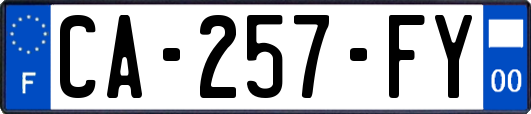 F

CA-257-FY

00